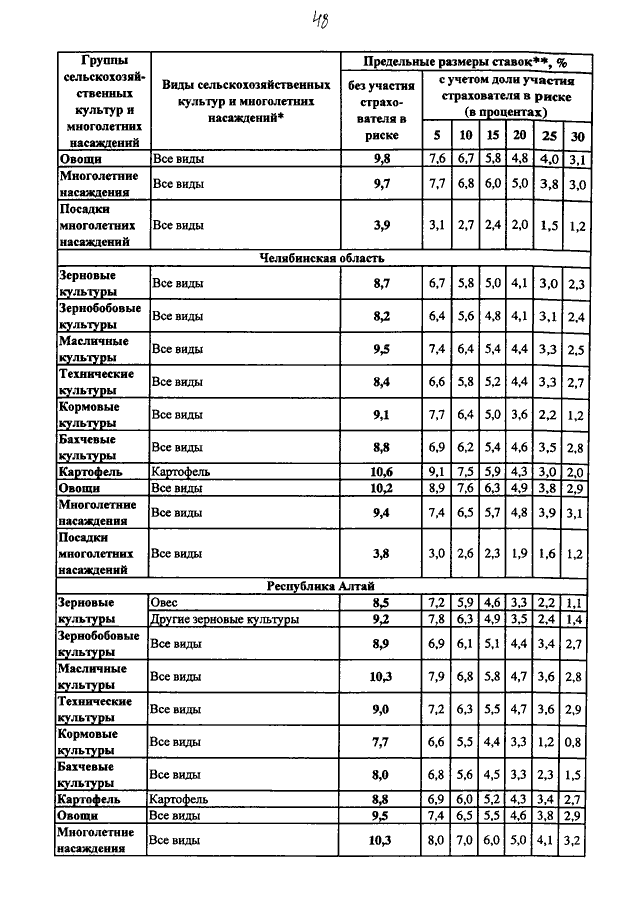 48

| Группы сельскохозяйственных культур и многолетних насаждений | Виды сельскохозяйственных культур и многолетних насаждений* | Предельные размеры ставок**, % без участия страхователя в риске | с учетом доли участия страхователя в риске (в процентах) 5 | 10 | 15 | 20 | 25 | 30 |
|---|---|---|---|---|---|---|---|---|
| Овощи | Все виды | 9,8 | 7,6 | 6,7 | 5,8 | 4,8 | 4,0 | 3,1 |
| Многолетние насаждения | Все виды | 9,7 | 7,7 | 6,8 | 6,0 | 5,0 | 3,8 | 3,0 |
| Посадки многолетних насаждений | Все виды | 3,9 | 3,1 | 2,7 | 2,4 | 2,0 | 1,5 | 1,2 |
| Челябинская область | | | | | | | | |
| Зерновые культуры | Все виды | 8,7 | 6,7 | 5,8 | 5,0 | 4,1 | 3,0 | 2,3 |
| Зернобобовые культуры | Все виды | 8,2 | 6,4 | 5,6 | 4,8 | 4,1 | 3,1 | 2,4 |
| Масличные культуры | Все виды | 9,5 | 7,4 | 6,4 | 5,4 | 4,4 | 3,3 | 2,5 |
| Технические культуры | Все виды | 8,4 | 6,6 | 5,8 | 5,2 | 4,4 | 3,3 | 2,7 |
| Кормовые культуры | Все виды | 9,1 | 7,7 | 6,4 | 5,0 | 3,6 | 2,2 | 1,2 |
| Бахчевые культуры | Все виды | 8,8 | 6,9 | 6,2 | 5,4 | 4,6 | 3,5 | 2,8 |
| Картофель | Картофель | 10,6 | 9,1 | 7,5 | 5,9 | 4,3 | 3,0 | 2,0 |
| Овощи | Все виды | 10,2 | 8,9 | 7,6 | 6,3 | 4,9 | 3,8 | 2,9 |
| Многолетние насаждения | Все виды | 9,4 | 7,4 | 6,5 | 5,7 | 4,8 | 3,9 | 3,1 |
| Посадки многолетних насаждений | Все виды | 3,8 | 3,0 | 2,6 | 2,3 | 1,9 | 1,6 | 1,2 |
| Республика Алтай | | | | | | | | |
| Зерновые культуры | Овес | 8,5 | 7,2 | 5,9 | 4,6 | 3,3 | 2,2 | 1,1 |
| | Другие зерновые культуры | 9,2 | 7,8 | 6,3 | 4,9 | 3,5 | 2,4 | 1,4 |
| Зернобобовые культуры | Все виды | 8,9 | 6,9 | 6,1 | 5,1 | 4,4 | 3,4 | 2,7 |
| Масличные культуры | Все виды | 10,3 | 7,9 | 6,8 | 5,8 | 4,7 | 3,6 | 2,8 |
| Технические культуры | Все виды | 9,0 | 7,2 | 6,3 | 5,5 | 4,7 | 3,6 | 2,9 |
| Кормовые культуры | Все виды | 7,7 | 6,6 | 5,5 | 4,4 | 3,3 | 1,2 | 0,8 |
| Бахчевые культуры | Все виды | 8,0 | 6,8 | 5,6 | 4,5 | 3,3 | 2,3 | 1,5 |
| Картофель | Картофель | 8,8 | 6,9 | 6,0 | 5,2 | 4,3 | 3,4 | 2,7 |
| Овощи | Все виды | 9,5 | 7,4 | 6,5 | 5,5 | 4,6 | 3,8 | 2,9 |
| Многолетние насаждения | Все виды | 10,3 | 8,0 | 7,0 | 6,0 | 5,0 | 4,1 | 3,2 |